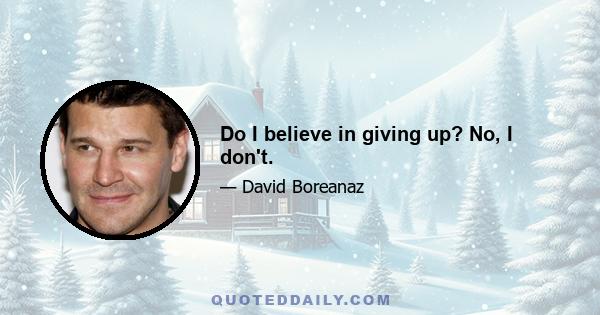 Do I believe in giving up? No, I don't.

— David Boreanaz

QUOTEDDAILY.COM